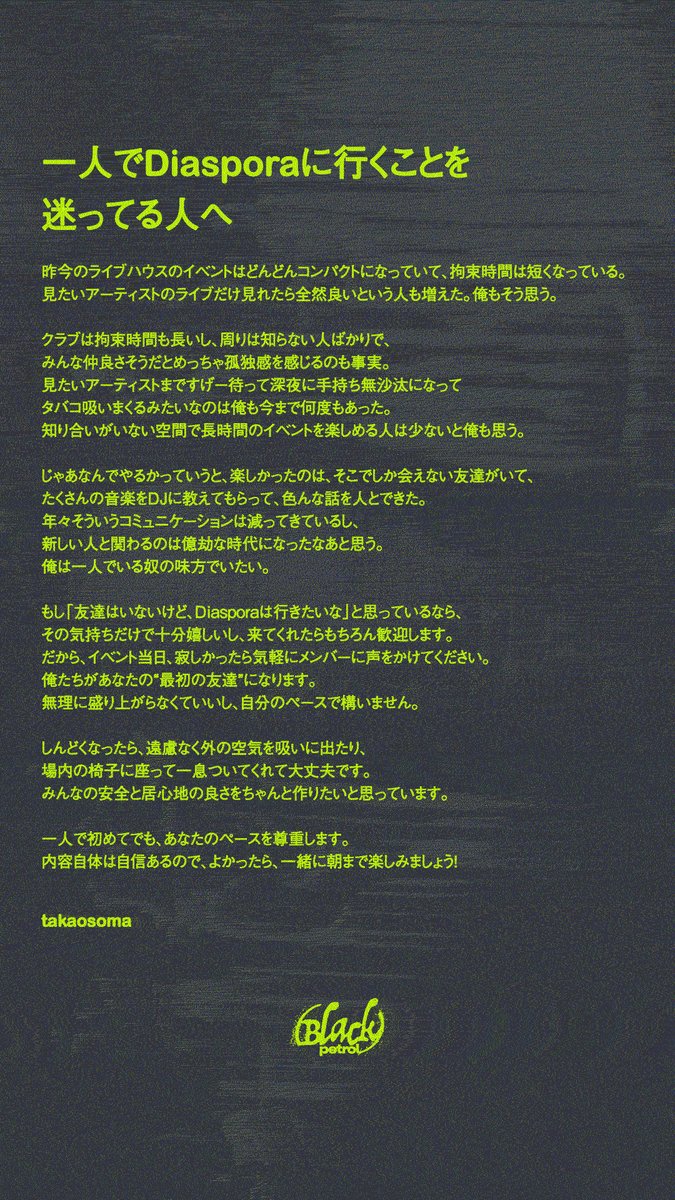 一人でDiasporaに行くことを迷ってる人へ

昨今のライブハウスのイベントはどんどんコンパクトになっていて、拘束時間は短くなっている。
見たいアーティストのライブだけ見れたら全然良いという人も増えた。俺もそう思う。

クラブは拘束時間も長いし、周りは知らない人ばかりで、
みんな仲良さそうだとめっちゃ孤独感を感じるのも事実。
見たいアーティストまですげー待って深夜に手持ち無沙汰になって
タバコ吸いまくるみたいなのは俺も今まで何度もあった。
知り合いがいない空間で長時間のイベントを楽しめる人は少ないと俺も思う。

じゃあなんでやるかっていうと、楽しかったのは、そこでしか会えない友達がいて、
たくさんの音楽をDJに教えてもらって、色んな話を人とできた。
年々そういうコミュニケーションは減ってきているし、
新しい人と関わるのは億劫な時代になったなあと思う。
俺は一人でいる奴の味方でいたい。

もし「友達はいないけど、Diasporaは行きたいな」と思っているなら、
その気持ちだけで十分嬉しいし、来てくれたらもちろん歓迎します。
だから、イベント当日、寂しかったら気軽にメンバーに声をかけてください。
俺たちがあなたの"最初の友達"になります。
無理に盛り上がらなくていいし、自分のペースで構いません。

しんどくなったら、遠慮なく外の空気を吸いに出たり、
場内の椅子に座って一息ついてくれて大丈夫です。
みんなの安全と居心地の良さをちゃんと作りたいと思っています。

一人で初めてでも、あなたのペースを尊重します。
内容自体は自信あるので、よかったら、一緒に朝まで楽しみましょう!

takaosoma

Black petrol